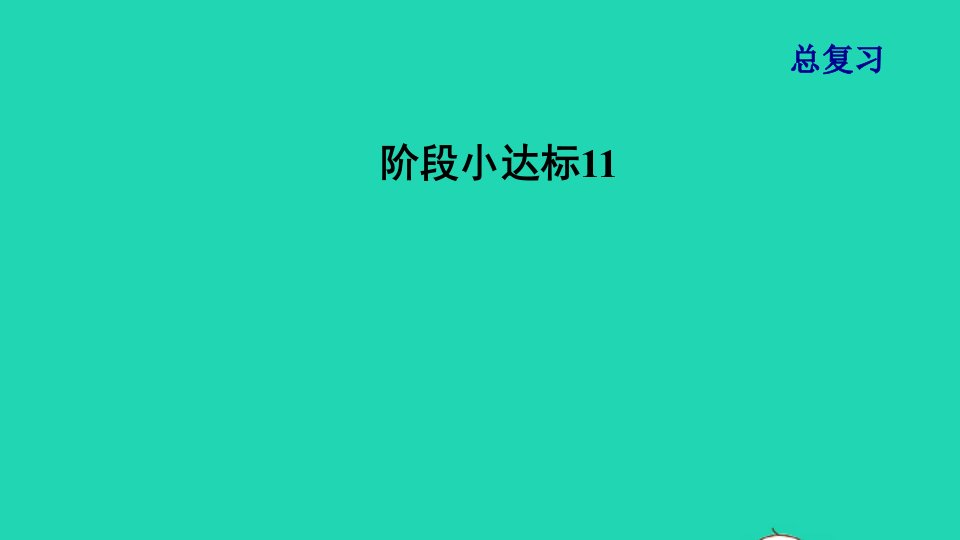 总复习

阶段小达标11